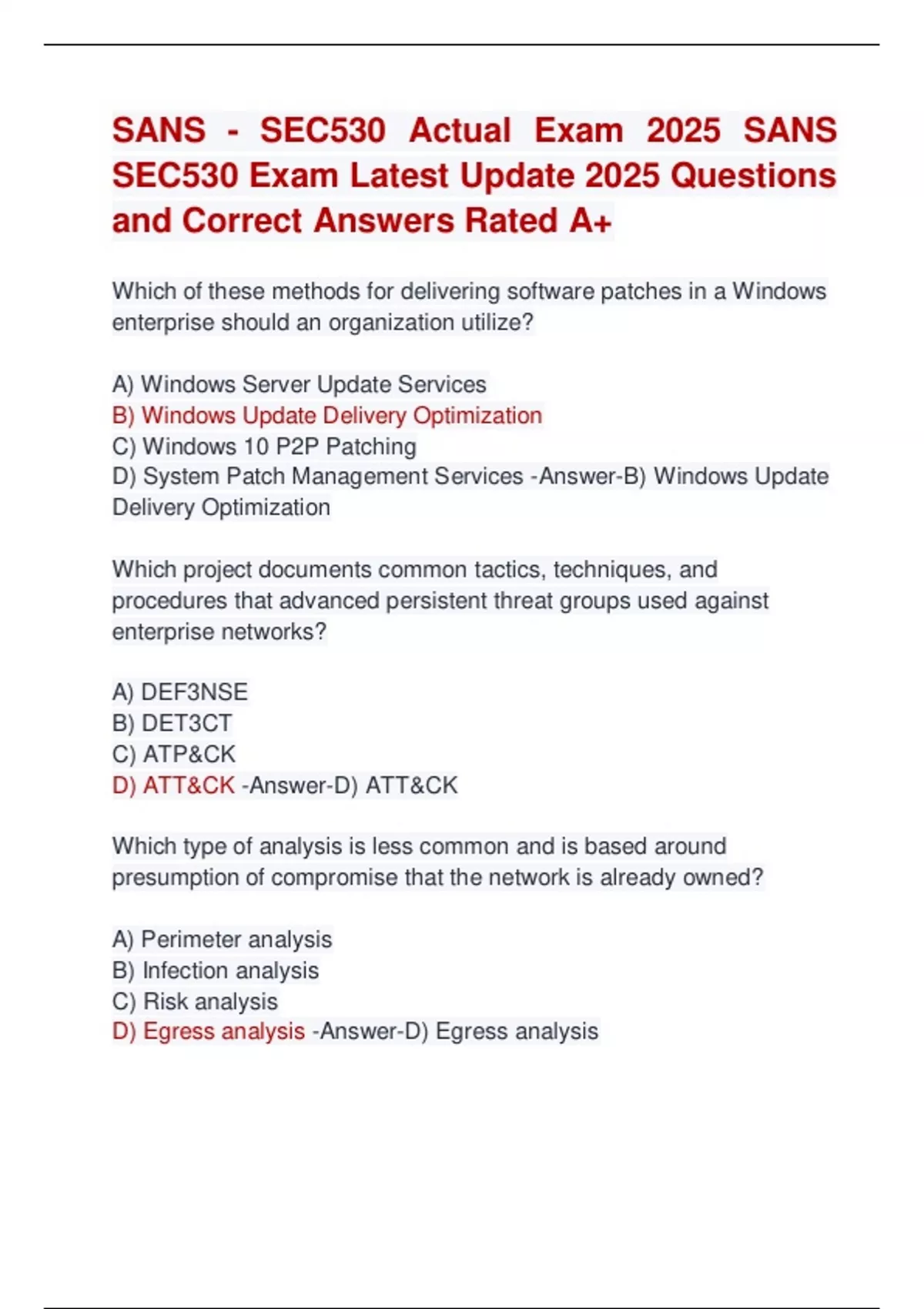 SANS - SEC530 Actual Exam 2025 SANS SEC530 Exam Latest Update 2025 Questions and Correct Answers Rated A+

Which of these methods for delivering software patches in a Windows enterprise should an organization utilize?

A) Windows Server Update Services
B) Windows Update Delivery Optimization
C) Windows 10 P2P Patching
D) System Patch Management Services -Answer-B) Windows Update Delivery Optimization

Which project documents common tactics, techniques, and procedures that advanced persistent threat groups used against enterprise networks?

A) DEF3NSE
B) DET3CT
C) ATP&CK
D) ATT&CK -Answer-D) ATT&CK

Which type of analysis is less common and is based around presumption of compromise that the network is already owned?

A) Perimeter analysis
B) Infection analysis
C) Risk analysis
D) Egress analysis -Answer-D) Egress analysis